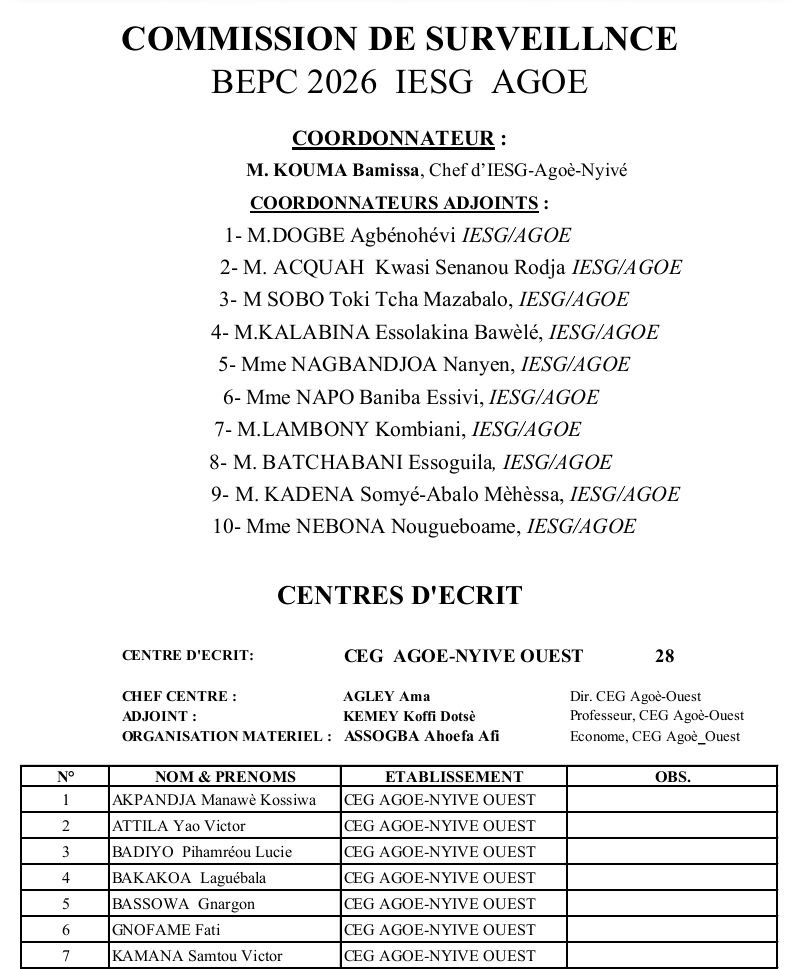 COMMISSION DE SURVEILLNCE
BEPC 2026 IESG AGOE

COORDONNATEUR :

M. KOUMA Bamissa, Chef d'IESG-Agoè-Nyivé

COORDONNATEURS ADJOINTS :

1- M.DOGBE Agbénohévi IESG/AGOE
2- M. ACQUAH Kwasi Senanou Rodja IESG/AGOE
3- M SOBO Toki Tcha Mazabalo, IESG/AGOE
4- M.KALABINA Essolakina Bawèlé, IESG/AGOE
5- Mme NAGBANDJOA Nanyen, IESG/AGOE
6- Mme NAPO Baniba Essivi, IESG/AGOE
7- M.LAMBONY Kombiani, IESG/AGOE
8- M. BATCHABANI Essoguila, IESG/AGOE
9- M. KADENA Somyé-Abalo Mèhèssa, IESG/AGOE
10- Mme NEBONA Nougueboame, IESG/AGOE

CENTRES D'ECRIT

CENTRE D'ECRIT: CEG AGOE-NYIVE OUEST 28

CHEF CENTRE : AGLEY Ama Dir. CEG Agoè-Ouest
ADJOINT : KEMEY Koffi Dotsè Professeur, CEG Agoè-Ouest
ORGANISATION MATERIEL : ASSOGBA Ahoefa Afi Econome, CEG Agoè_Ouest

| N° | NOM & PRENOMS | ETABLISSEMENT | OBS. |
|---|---|---|---|
| 1 | AKPANDJA Manawè Kossiwa | CEG AGOE-NYIVE OUEST | |
| 2 | ATTILA Yao Victor | CEG AGOE-NYIVE OUEST | |
| 3 | BADIYO Pihamréou Lucie | CEG AGOE-NYIVE OUEST | |
| 4 | BAKAKOA Laguébala | CEG AGOE-NYIVE OUEST | |
| 5 | BASSOWA Gnargon | CEG AGOE-NYIVE OUEST | |
| 6 | GNOFAME Fati | CEG AGOE-NYIVE OUEST | |
| 7 | KAMANA Samtou Victor | CEG AGOE-NYIVE OUEST | |